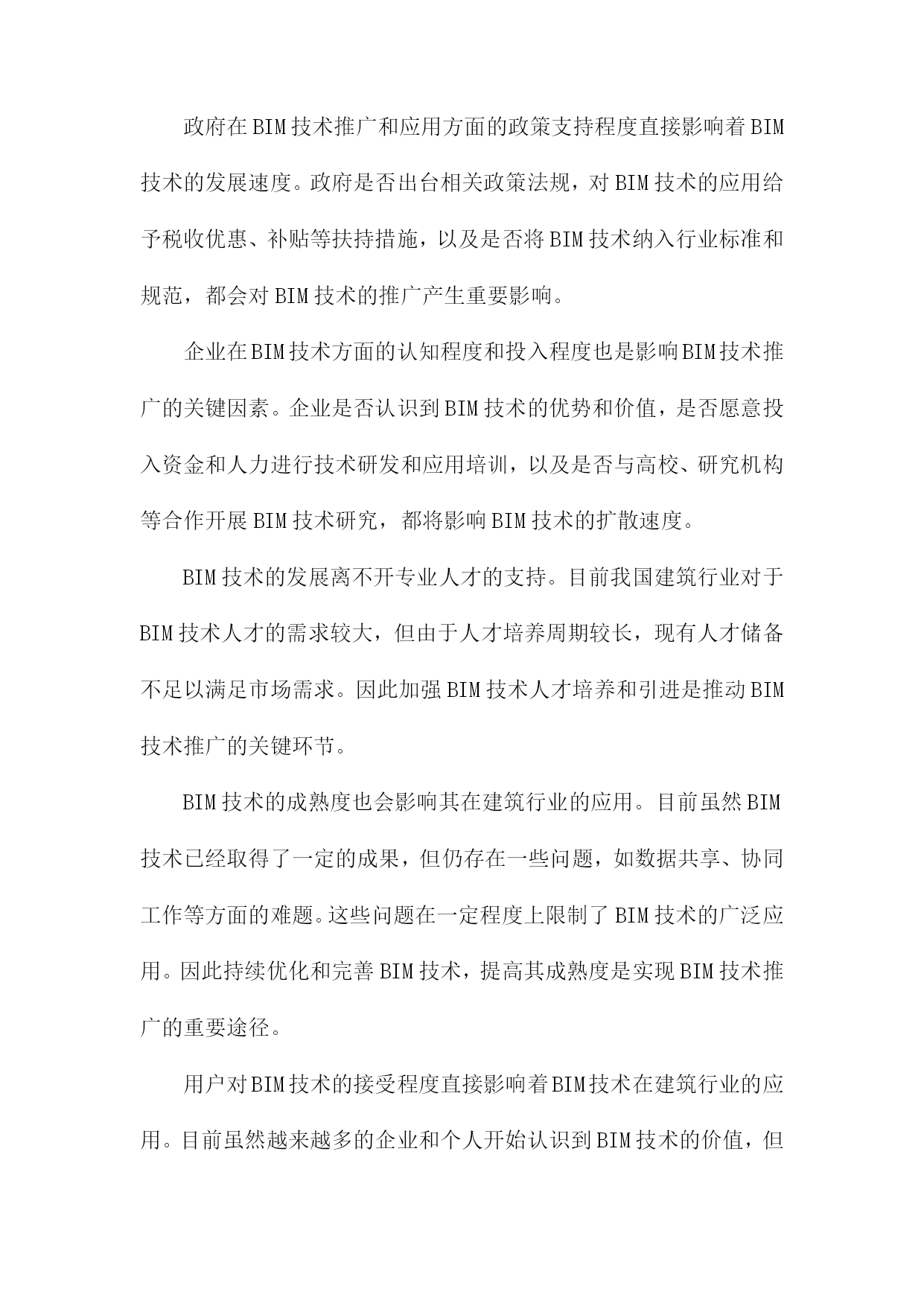 政府在BIM技术推广和应用方面的政策支持程度直接影响着BIM技术的发展速度。政府是否出台相关政策法规，对BIM技术的应用给予税收优惠、补贴等扶持措施，以及是否将BIM技术纳入行业标准和规范，都会对BIM技术的推广产生重要影响。

企业在BIM技术方面的认知程度和投入程度也是影响BIM技术推广的关键因素。企业是否认识到BIM技术的优势和价值，是否愿意投入资金和人力进行技术研发和应用培训，以及是否与高校、研究机构等合作开展BIM技术研究，都将影响BIM技术的扩散速度。

BIM技术的发展离不开专业人才的支持。目前我国建筑行业对于BIM技术人才的需求较大，但由于人才培养周期较长，现有人才储备不足以满足市场需求。因此加强BIM技术人才培养和引进是推动BIM技术推广的关键环节。

BIM技术的成熟度也会影响其在建筑行业的应用。目前虽然BIM技术已经取得了一定的成果，但仍存在一些问题，如数据共享、协同工作等方面的难题。这些问题在一定程度上限制了BIM技术的广泛应用。因此持续优化和完善BIM技术，提高其成熟度是实现BIM技术推广的重要途径。

用户对BIM技术的接受程度直接影响着BIM技术在建筑行业的应用。目前虽然越来越多的企业和个人开始认识到BIM技术的价值，但